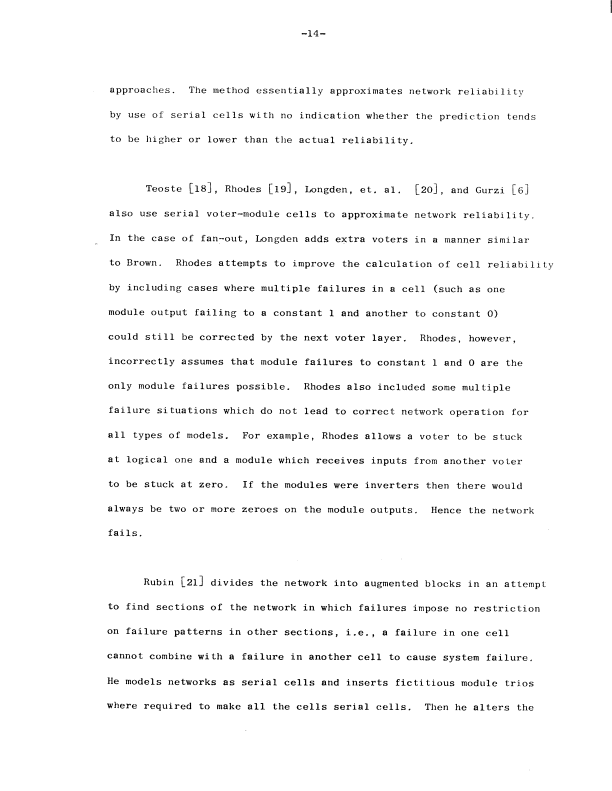 -14-

approaches. The method essentially approximates network reliability by use of serial cells with no indication whether the prediction tends to be higher or lower than the actual reliability.

Teoste [18], Rhodes [19], Longden, et. al. [20], and Gurzi [6] also use serial voter-module cells to approximate network reliability. In the case of fan-out, Longden adds extra voters in a manner similar to Brown. Rhodes attempts to improve the calculation of cell reliability by including cases where multiple failures in a cell (such as one module output failing to a constant 1 and another to constant 0) could still be corrected by the next voter layer. Rhodes, however, incorrectly assumes that module failures to constant 1 and 0 are the only module failures possible. Rhodes also included some multiple failure situations which do not lead to correct network operation for all types of models. For example, Rhodes allows a voter to be stuck at logical one and a module which receives inputs from another voter to be stuck at zero. If the modules were inverters then there would always be two or more zeroes on the module outputs. Hence the network fails.

Rubin [21] divides the network into augmented blocks in an attempt to find sections of the network in which failures impose no restriction on failure patterns in other sections, i.e., a failure in one cell cannot combine with a failure in another cell to cause system failure. He models networks as serial cells and inserts fictitious module trios where required to make all the cells serial cells. Then he alters the